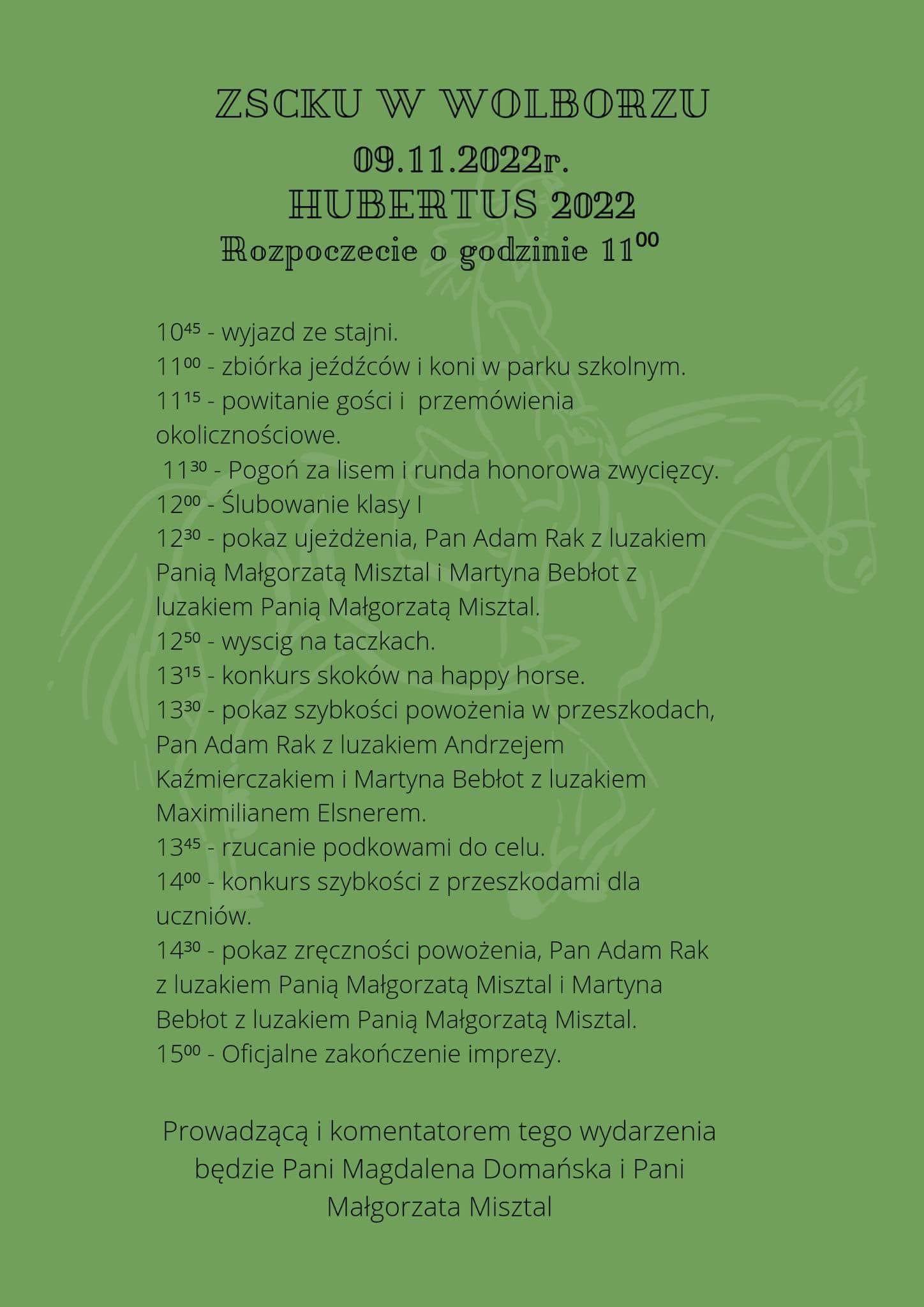 ZSCKU W WOLBORZU
09.11.2022r.
HUBERTUS 2022
Rozpoczecie o godzinie $11^{00}$

$10^{45}$ - wyjazd ze stajni.
$11^{00}$ - zbiórka jeźdźców i koni w parku szkolnym.
$11^{15}$ - powitanie gości i przemówienia okolicznościowe.
$11^{30}$ - Pogoń za lisem i runda honorowa zwycięzcy.
$12^{00}$ - Ślubowanie klasy I
$12^{30}$ - pokaz ujeżdżenia, Pan Adam Rak z luzakiem Panią Małgorzatą Misztal i Martyna Bebłot z luzakiem Panią Małgorzatą Misztal.
$12^{50}$ - wyscig na taczkach.
$13^{15}$ - konkurs skoków na happy horse.
$13^{30}$ - pokaz szybkości powożenia w przeszkodach, Pan Adam Rak z luzakiem Andrzejem Kaźmierczakiem i Martyna Bebłot z luzakiem Maximilianem Elsnerem.
$13^{45}$ - rzucanie podkowami do celu.
$14^{00}$ - konkurs szybkości z przeszkodami dla uczniów.
$14^{30}$ - pokaz zręczności powożenia, Pan Adam Rak z luzakiem Panią Małgorzatą Misztal i Martyna Bebłot z luzakiem Panią Małgorzatą Misztal.
$15^{00}$ - Oficjalne zakończenie imprezy.

Prowadzącą i komentatorem tego wydarzenia będzie Pani Magdalena Domańska i Pani Małgorzata Misztal